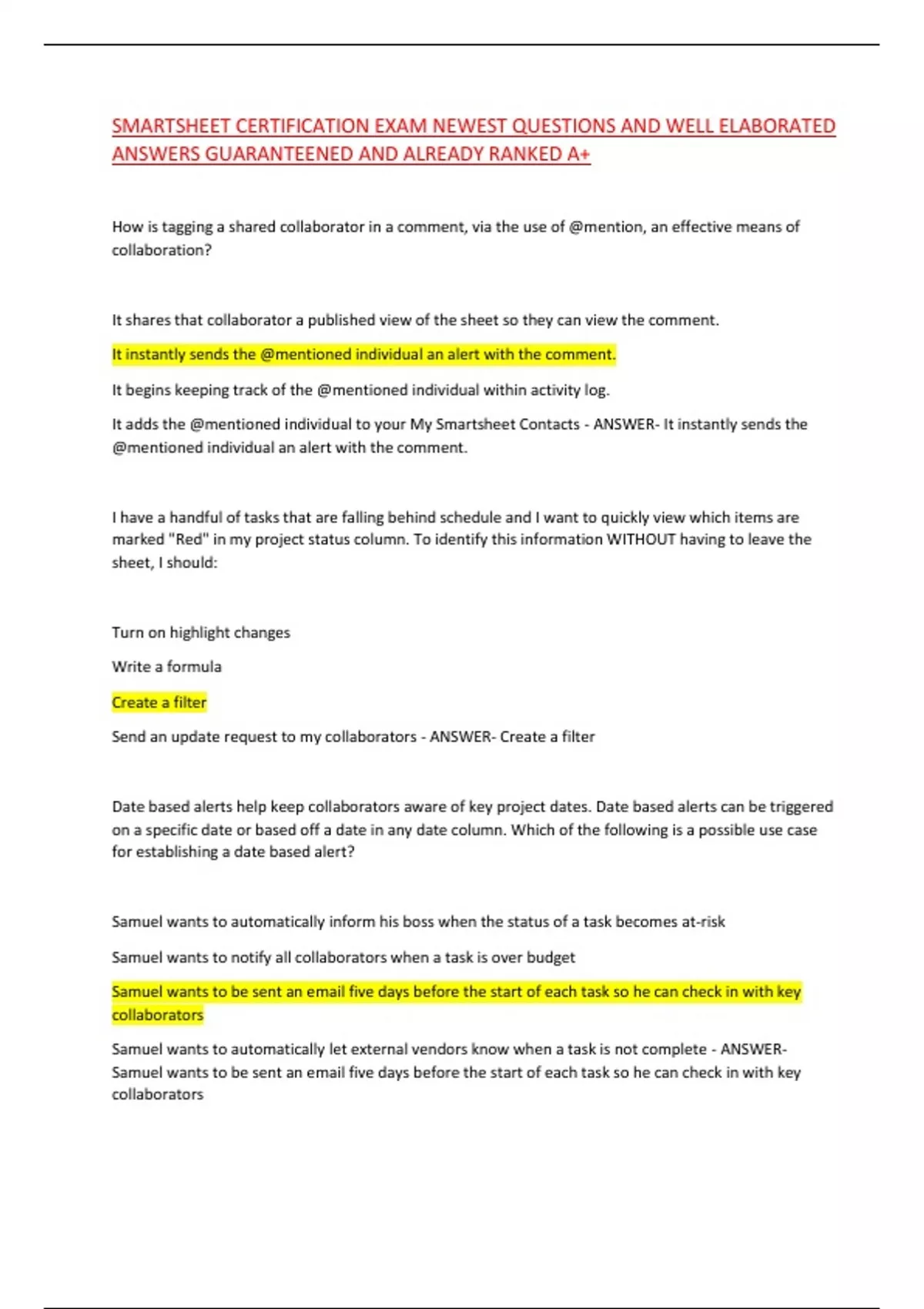 SMARTSHEET CERTIFICATION EXAM NEWEST QUESTIONS AND WELL ELABORATED ANSWERS GUARANTEENED AND ALREADY RANKED A+

How is tagging a shared collaborator in a comment, via the use of @mention, an effective means of collaboration?

It shares that collaborator a published view of the sheet so they can view the comment.

It instantly sends the @mentioned individual an alert with the comment.

It begins keeping track of the @mentioned individual within activity log.

It adds the @mentioned individual to your My Smartsheet Contacts - ANSWER- It instantly sends the @mentioned individual an alert with the comment.

I have a handful of tasks that are falling behind schedule and I want to quickly view which items are marked "Red" in my project status column. To identify this information WITHOUT having to leave the sheet, I should:

Turn on highlight changes

Write a formula

Create a filter

Send an update request to my collaborators - ANSWER- Create a filter

Date based alerts help keep collaborators aware of key project dates. Date based alerts can be triggered on a specific date or based off a date in any date column. Which of the following is a possible use case for establishing a date based alert?

Samuel wants to automatically inform his boss when the status of a task becomes at-risk

Samuel wants to notify all collaborators when a task is over budget

Samuel wants to be sent an email five days before the start of each task so he can check in with key collaborators

Samuel wants to automatically let external vendors know when a task is not complete - ANSWER- Samuel wants to be sent an email five days before the start of each task so he can check in with key collaborators